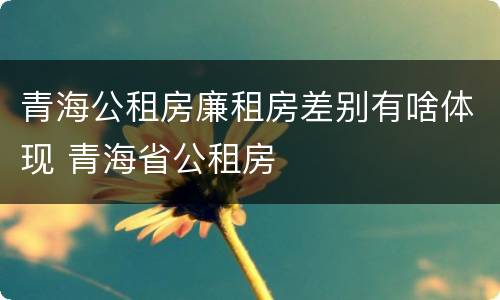 青海公租房廉租房差别有啥体现 青海省公租房